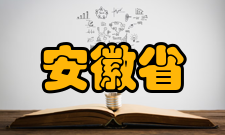 安徽省